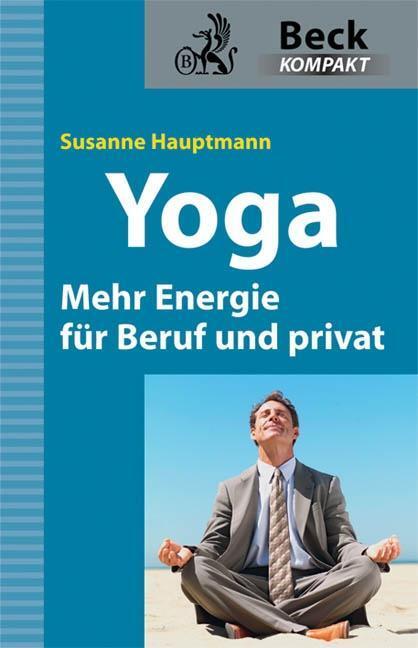 B

Beck
KOMPAKT

Susanne Hauptmann

Yoga

Mehr Energie für Beruf und privat